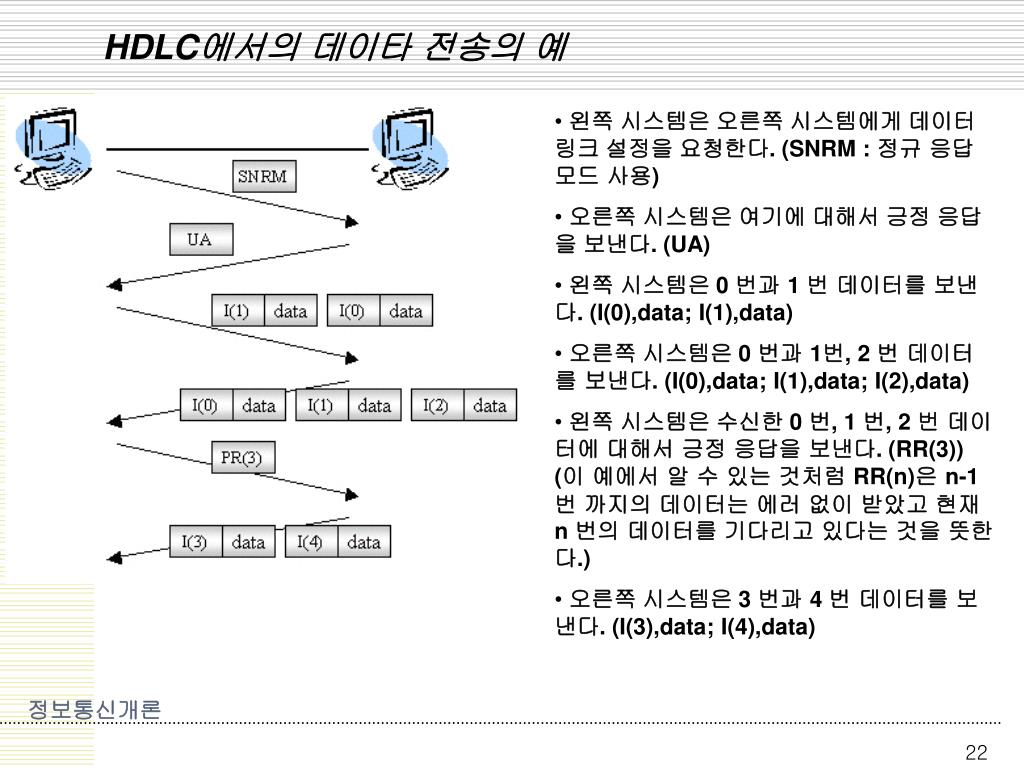 HDLC에서의 데이타 전송의 예

SNRM

UA

I(1) data I(0) data

I(0) data I(1) data I(2) data

PR(3)

I(3) data I(4) data

• 왼쪽 시스템은 오른쪽 시스템에게 데이터 링크 설정을 요청한다. (SNRM : 정규 응답 모드 사용)

• 오른쪽 시스템은 여기에 대해서 긍정 응답을 보낸다. (UA)

• 왼쪽 시스템은 0 번과 1 번 데이터를 보낸다. (I(0),data; I(1),data)

• 오른쪽 시스템은 0 번과 1번, 2 번 데이터를 보낸다. (I(0),data; I(1),data; I(2),data)

• 왼쪽 시스템은 수신한 0 번, 1 번, 2 번 데이터에 대해서 긍정 응답을 보낸다. (RR(3)) (이 예에서 알 수 있는 것처럼 RR(n)은 n-1 번 까지의 데이터는 에러 없이 받았고 현재 n 번의 데이터를 기다리고 있다는 것을 뜻한다.)

• 오른쪽 시스템은 3 번과 4 번 데이터를 보낸다. (I(3),data; I(4),data)

정보통신개론

22